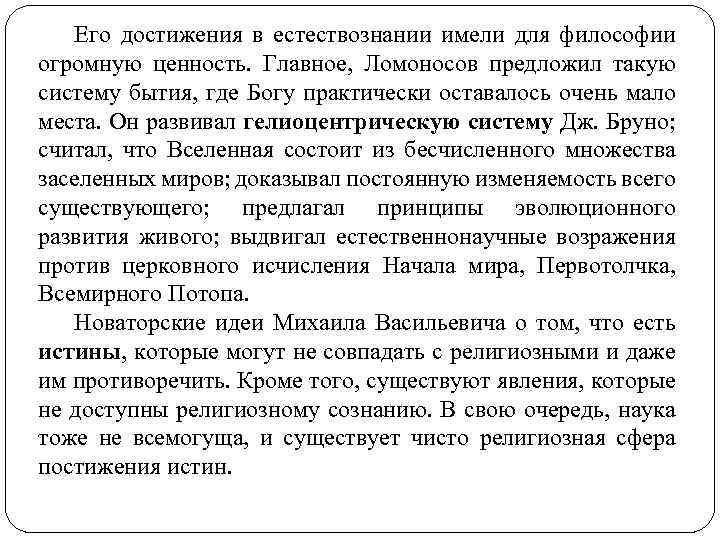 Его достижения в естествознании имели для философии огромную ценность. Главное, Ломоносов предложил такую систему бытия, где Богу практически оставалось очень мало места. Он развивал гелиоцентрическую систему Дж. Бруно; считал, что Вселенная состоит из бесчисленного множества заселенных миров; доказывал постоянную изменяемость всего существующего; предлагал принципы эволюционного развития живого; выдвигал естественнонаучные возражения против церковного исчисления Начала мира, Первотолчка, Всемирного Потопа.

Новаторские идеи Михаила Васильевича о том, что есть истины, которые могут не совпадать с религиозными и даже им противоречить. Кроме того, существуют явления, которые не доступны религиозному сознанию. В свою очередь, наука тоже не всемогуща, и существует чисто религиозная сфера постижения истин.